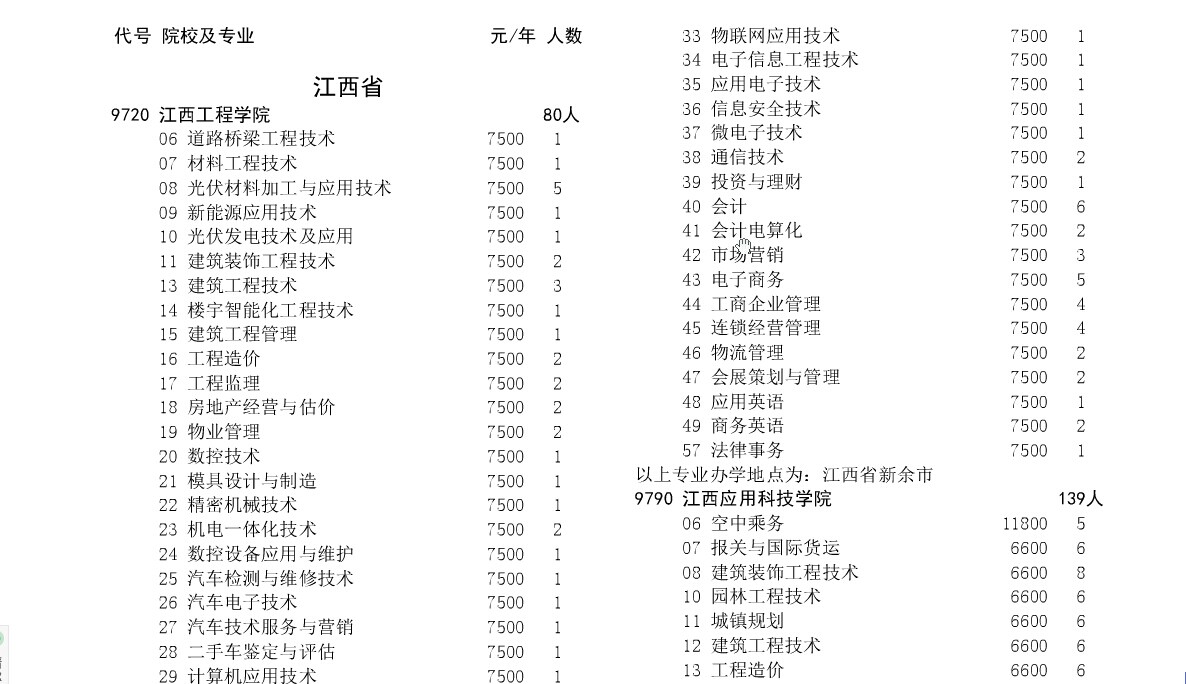 代号 院校及专业 元/年 人数

江西省

9720 江西工程学院 80人
06 道路桥梁工程技术 7500 1
07 材料工程技术 7500 1
08 光伏材料加工与应用技术 7500 5
09 新能源应用技术 7500 1
10 光伏发电技术及应用 7500 1
11 建筑装饰工程技术 7500 2
13 建筑工程技术 7500 3
14 楼宇智能化工程技术 7500 1
15 建筑工程管理 7500 1
16 工程造价 7500 2
17 工程监理 7500 2
18 房地产经营与估价 7500 2
19 物业管理 7500 2
20 数控技术 7500 1
21 模具设计与制造 7500 1
22 精密机械技术 7500 1
23 机电一体化技术 7500 2
24 数控设备应用与维护 7500 1
25 汽车检测与维修技术 7500 1
26 汽车电子技术 7500 1
27 汽车技术服务与营销 7500 1
28 二手车鉴定与评估 7500 1
29 计算机应用技术 7500 1

33 物联网应用技术 7500 1
34 电子信息工程技术 7500 1
35 应用电子技术 7500 1
36 信息安全技术 7500 1
37 微电子技术 7500 1
38 通信技术 7500 2
39 投资与理财 7500 1
40 会计 7500 6
41 会计电算化 7500 2
42 市场营销 7500 3
43 电子商务 7500 5
44 工商企业管理 7500 4
45 连锁经营管理 7500 4
46 物流管理 7500 2
47 会展策划与管理 7500 2
48 应用英语 7500 1
49 商务英语 7500 2
57 法律事务 7500 1
以上专业办学地点为：江西省新余市
9790 江西应用科技学院 139人
06 空中乘务 11800 5
07 报关与国际货运 6600 6
08 建筑装饰工程技术 6600 8
10 园林工程技术 6600 6
11 城镇规划 6600 6
12 建筑工程技术 6600 6
13 工程造价 6600 6